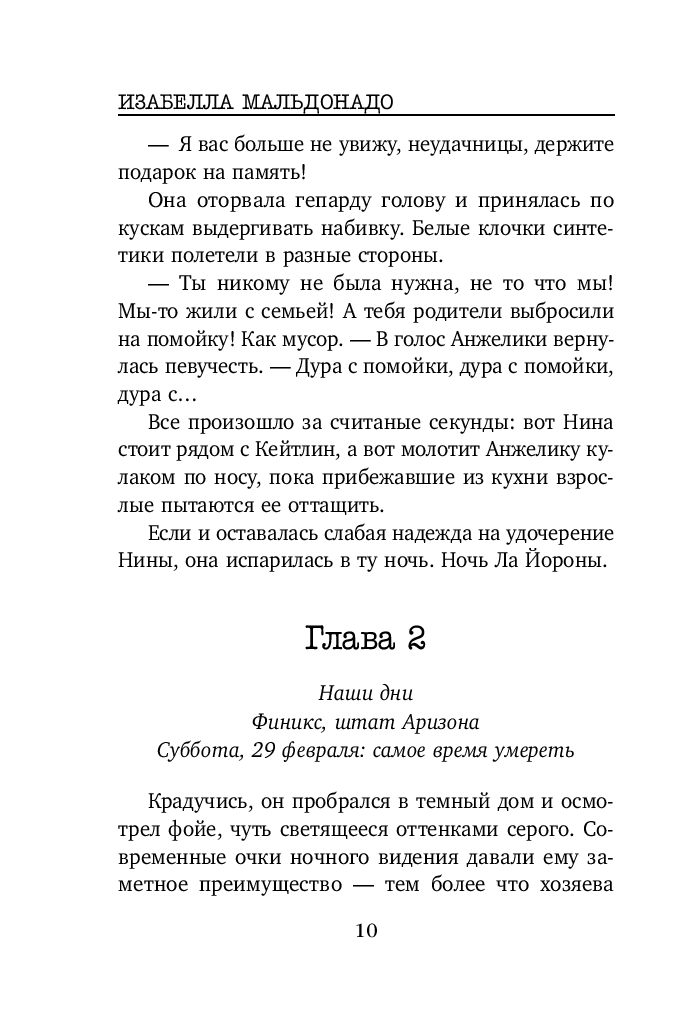 ИЗАБЕЛЛА МАЛЬДОНАДО

— Я вас больше не увижу, неудачницы, держите подарок на память!

Она оторвала гепарду голову и принялась по кускам выдергивать набивку. Белые клочки синтетики полетели в разные стороны.

— Ты никому не была нужна, не то что мы! Мы-то жили с семьей! А тебя родители выбросили на помойку! Как мусор. — В голос Анжелики вернулась певучесть. — Дура с помойки, дура с помойки, дура с...

Все произошло за считаные секунды: вот Нина стоит рядом с Кейтлин, а вот молотит Анжелику кулаком по носу, пока прибежавшие из кухни взрослые пытаются ее оттащить.

Если и оставалась слабая надежда на удочерение Нины, она испарилась в ту ночь. Ночь Ла Йороны.

Глава 2

Наши дни
Финикс, штат Аризона
Суббота, 29 февраля: самое время умереть

Крадучись, он пробрался в темный дом и осмотрел фойе, чуть светящееся оттенками серого. Современные очки ночного видения давали ему заметное преимущество — тем более что хозяева

10